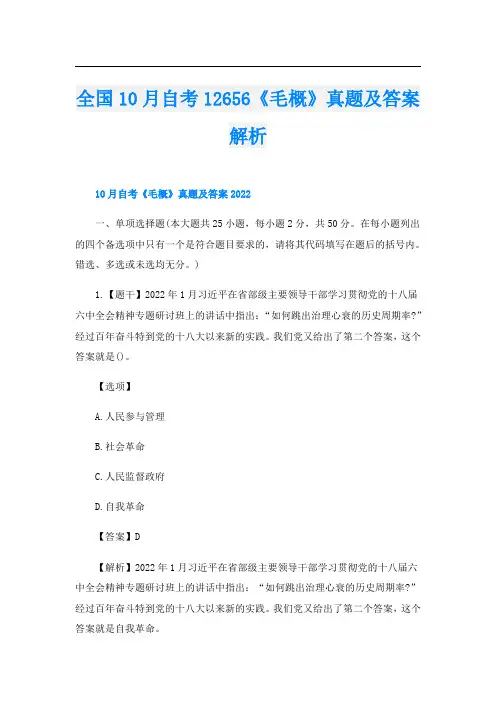 全国10月自考12656《毛概》真题及答案解析

10月自考《毛概》真题及答案2022

一、单项选择题(本大题共25小题，每小题2分，共50分。在每小题列出的四个备选项中只有一个是符合题目要求的，请将其代码填写在题后的括号内。错选、多选或未选均无分。)

1.【题干】2022年1月习近平在省部级主要领导干部学习贯彻党的十八届六中全会精神专题研讨班上的讲话中指出：“如何跳出治理心衰的历史周期率?”经过百年奋斗特到党的十八大以来新的实践。我们党又给出了第二个答案，这个答案就是()。

【选项】

A.人民参与管理

B.社会革命

C.人民监督政府

D.自我革命

【答案】D

【解析】2022年1月习近平在省部级主要领导干部学习贯彻党的十八届六中全会精神专题研讨班上的讲话中指出：“如何跳出治理心衰的历史周期率?”经过百年奋斗特到党的十八大以来新的实践。我们党又给出了第二个答案，这个答案就是自我革命。